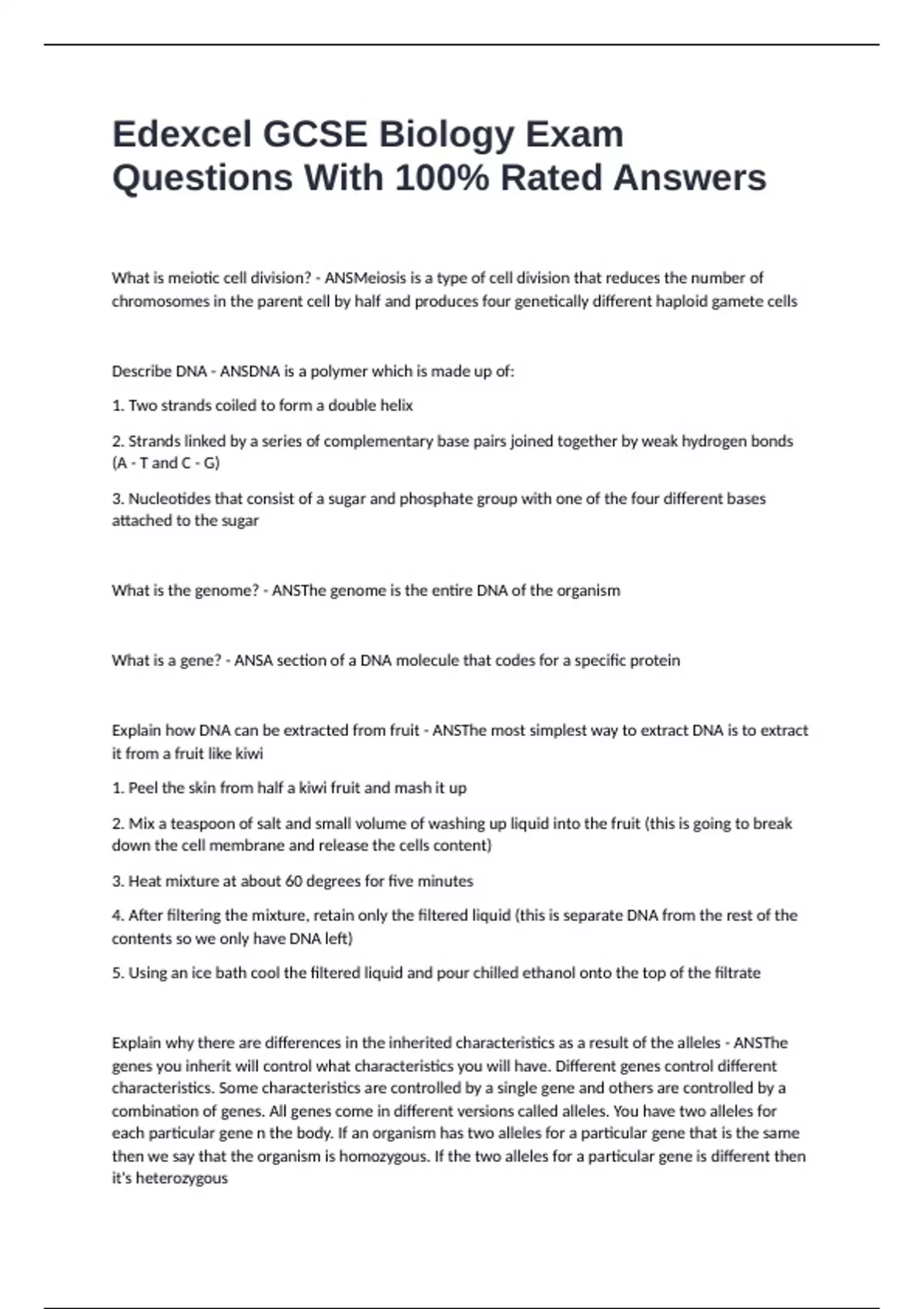 Edexcel GCSE Biology Exam Questions With 100% Rated Answers

What is meiotic cell division? - ANSMeiosis is a type of cell division that reduces the number of chromosomes in the parent cell by half and produces four genetically different haploid gamete cells

Describe DNA - ANSDNA is a polymer which is made up of:

1. Two strands coiled to form a double helix

2. Strands linked by a series of complementary base pairs joined together by weak hydrogen bonds (A - T and C - G)

3. Nucleotides that consist of a sugar and phosphate group with one of the four different bases attached to the sugar

What is the genome? - ANSThe genome is the entire DNA of the organism

What is a gene? - ANSA section of a DNA molecule that codes for a specific protein

Explain how DNA can be extracted from fruit - ANSThe most simplest way to extract DNA is to extract it from a fruit like kiwi

1. Peel the skin from half a kiwi fruit and mash it up

2. Mix a teaspoon of salt and small volume of washing up liquid into the fruit (this is going to break down the cell membrane and release the cells content)

3. Heat mixture at about 60 degrees for five minutes

4. After filtering the mixture, retain only the filtered liquid (this is separate DNA from the rest of the contents so we only have DNA left)

5. Using an ice bath cool the filtered liquid and pour chilled ethanol onto the top of the filtrate

Explain why there are differences in the inherited characteristics as a result of the alleles - ANSThe genes you inherit will control what characteristics you will have. Different genes control different characteristics. Some characteristics are controlled by a single gene and others are controlled by a combination of genes. All genes come in different versions called alleles. You have two alleles for each particular gene n the body. If an organism has two alleles for a particular gene that is the same then we say that the organism is homozygous. If the two alleles for a particular gene is different then it's heterozygous